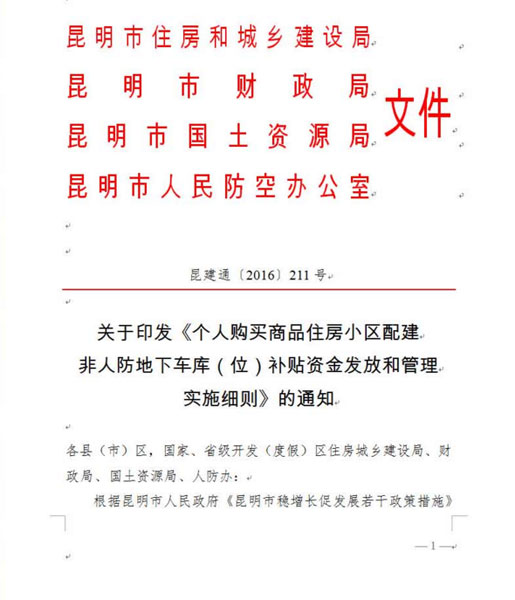 昆明市住房和城乡建设局
昆明市财政局
昆明市国土资源局
昆明市人民防空办公室
文件

昆建通〔2016〕211号

关于印发《个人购买商品住房小区配建非人防地下车库（位）补贴资金发放和管理实施细则》的通知

各县（市）区，国家、省级开发（度假）区住房城乡建设局、财政局、国土资源局、人防办：

根据昆明市人民政府《昆明市稳增长促发展若干政策措施》

—1—